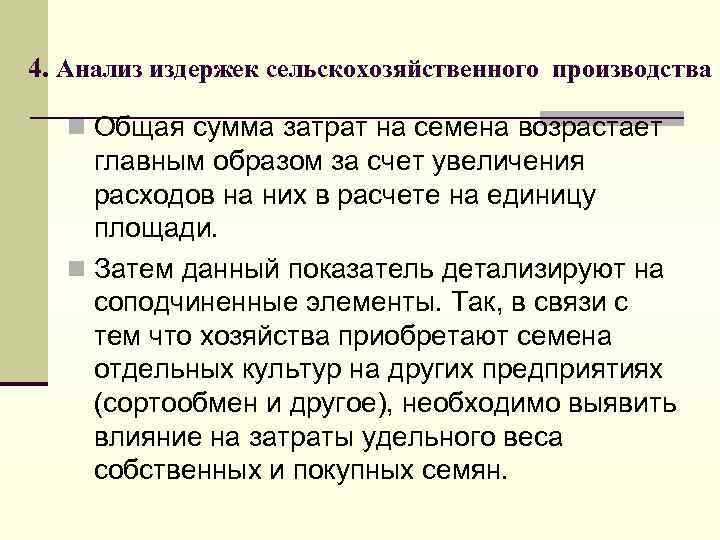 4. Анализ издержек сельскохозяйственного производства

Общая сумма затрат на семена возрастает главным образом за счет увеличения расходов на них в расчете на единицу площади.

Затем данный показатель детализируют на соподчиненные элементы. Так, в связи с тем что хозяйства приобретают семена отдельных культур на других предприятиях (сортообмен и другое), необходимо выявить влияние на затраты удельного веса собственных и покупных семян.